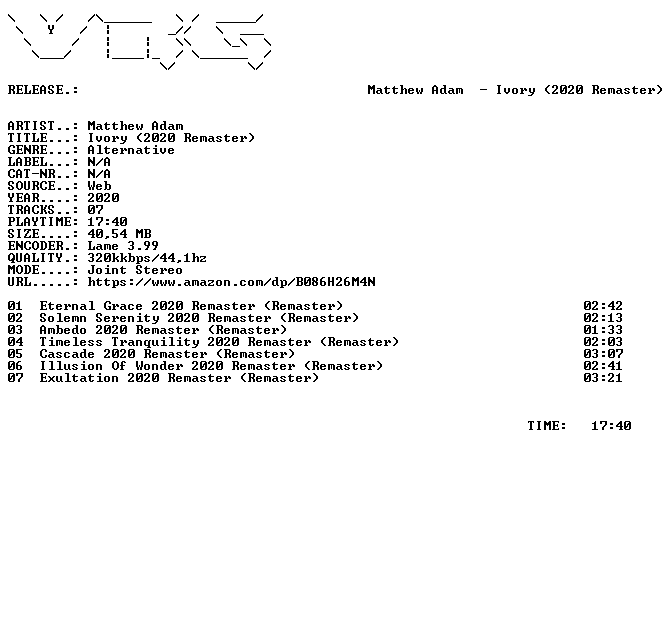 RELEASE.: Matthew Adam - Ivory (2020 Remaster)

ARTIST..: Matthew Adam
TITLE...: Ivory (2020 Remaster)
GENRE...: Alternative
LABEL...: N/A
CAT-NR..: N/A
SOURCE..: Web
YEAR....: 2020
TRACKS..: 07
PLAYTIME: 17:40
SIZE....: 40,54 MB
ENCODER.: Lame 3.99
QUALITY.: 320kkbps/44,1hz
MODE....: Joint Stereo
URL.....: https://www.amazon.com/dp/B086H26M4N

01 Eternal Grace 2020 Remaster (Remaster) 02:42
02 Solemn Serenity 2020 Remaster (Remaster) 02:13
03 Ambedo 2020 Remaster (Remaster) 01:33
04 Timeless Tranquility 2020 Remaster (Remaster) 02:03
05 Cascade 2020 Remaster (Remaster) 03:07
06 Illusion Of Wonder 2020 Remaster (Remaster) 02:41
07 Exultation 2020 Remaster (Remaster) 03:21

TIME: 17:40